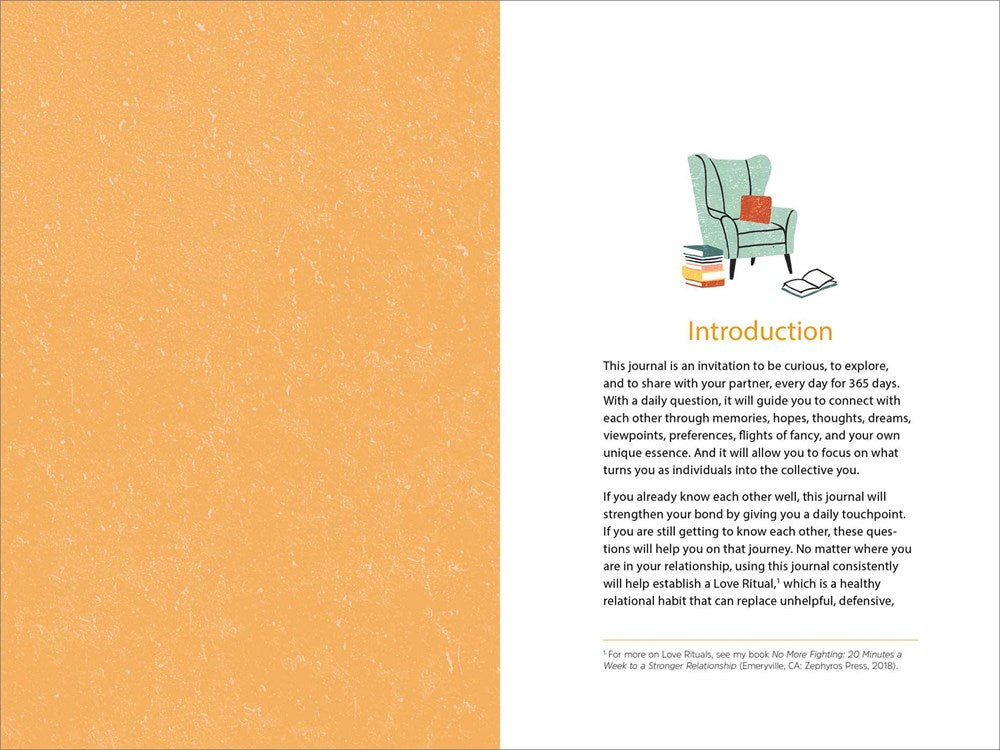 Introduction

This journal is an invitation to be curious, to explore, and to share with your partner, every day for 365 days. With a daily question, it will guide you to connect with each other through memories, hopes, thoughts, dreams, viewpoints, preferences, flights of fancy, and your own unique essence. And it will allow you to focus on what turns you as individuals into the collective you.

If you already know each other well, this journal will strengthen your bond by giving you a daily touchpoint. If you are still getting to know each other, these questions will help you on that journey. No matter where you are in your relationship, using this journal consistently will help establish a Love Ritual,$^1$ which is a healthy relational habit that can replace unhelpful, defensive,

$^1$ For more on Love Rituals, see my book No More Fighting: 20 Minutes a Week to a Stronger Relationship (Emeryville, CA: Zephyros Press, 2018).